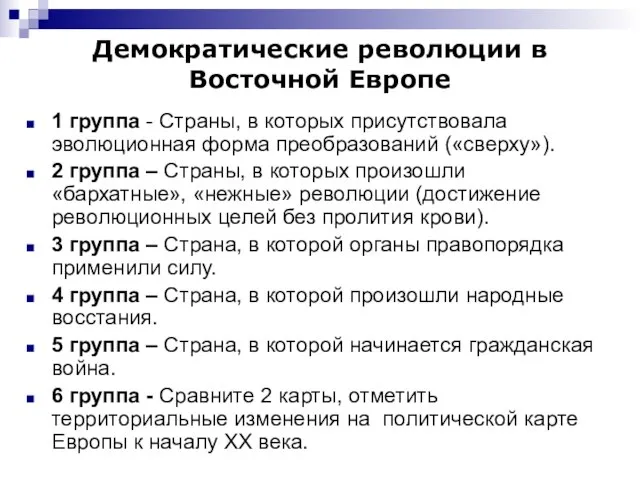 Демократические революции в Восточной Европе

1 группа - Страны, в которых присутствовала эволюционная форма преобразований («сверху»).

2 группа – Страны, в которых произошли «бархатные», «нежные» революции (достижение революционных целей без пролития крови).

3 группа – Страна, в которой органы правопорядка применили силу.

4 группа – Страна, в которой произошли народные восстания.

5 группа – Страна, в которой начинается гражданская война.

6 группа - Сравните 2 карты, отметить территориальные изменения на политической карте Европы к началу XX века.